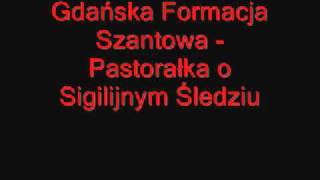 Gdańska Formacja Szantowa - Pastorałka o Sigilijnym Śledziu